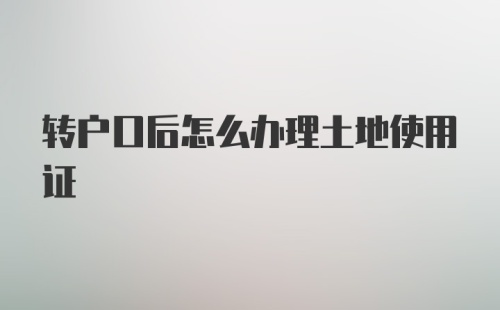 转户口后怎么办理土地使用证